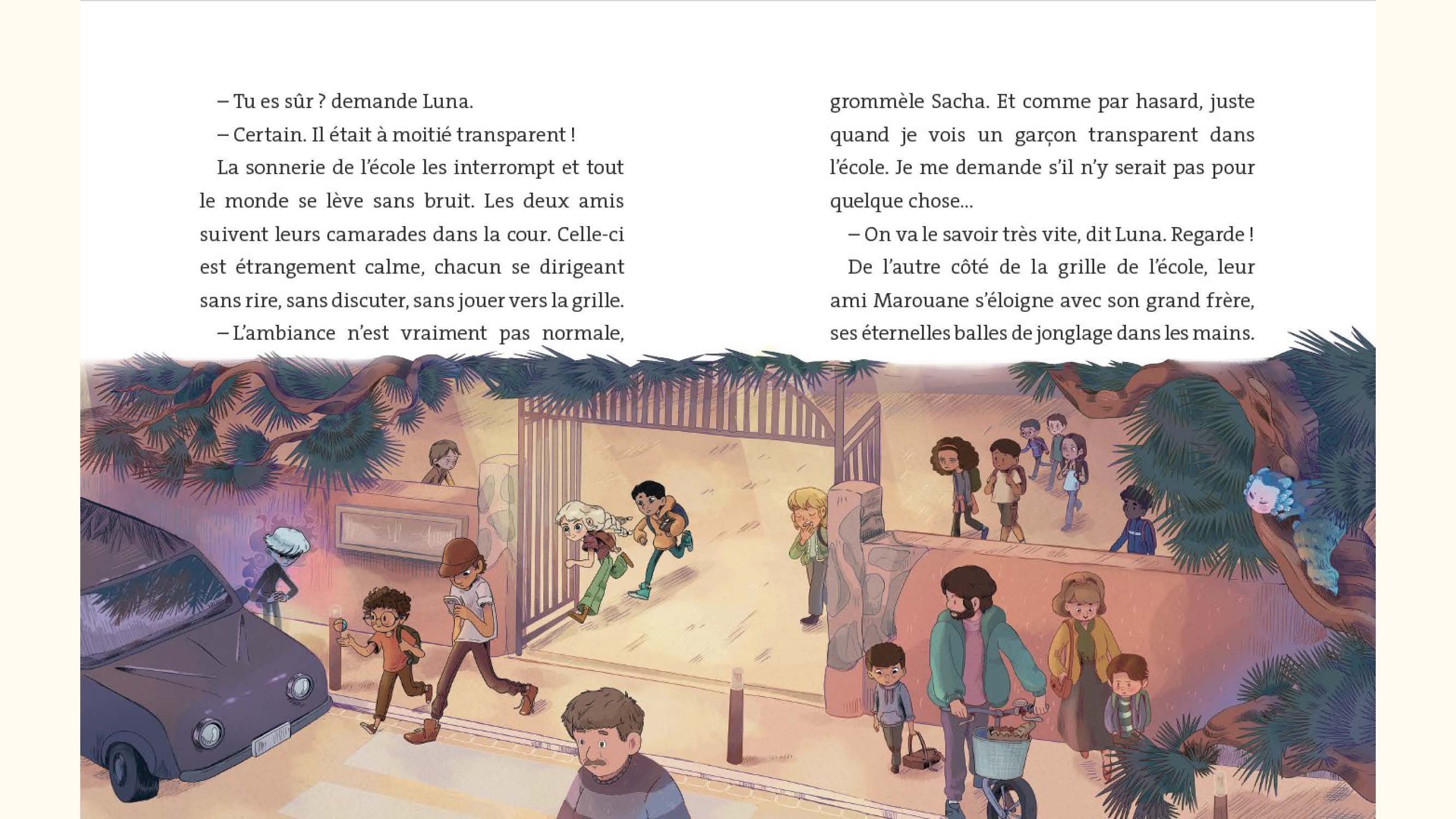 – Tu es sûr ? demande Luna.

– Certain. Il était à moitié transparent !

La sonnerie de l'école les interrompt et tout le monde se lève sans bruit. Les deux amis suivent leurs camarades dans la cour. Celle-ci est étrangement calme, chacun se dirigeant sans rire, sans discuter, sans jouer vers la grille.

– L'ambiance n'est vraiment pas normale, grommèle Sacha. Et comme par hasard, juste quand je vois un garçon transparent dans l'école. Je me demande s'il n'y serait pas pour quelque chose…

– On va le savoir très vite, dit Luna. Regarde !

De l'autre côté de la grille de l'école, leur ami Marouane s'éloigne avec son grand frère, ses éternelles balles de jonglage dans les mains.